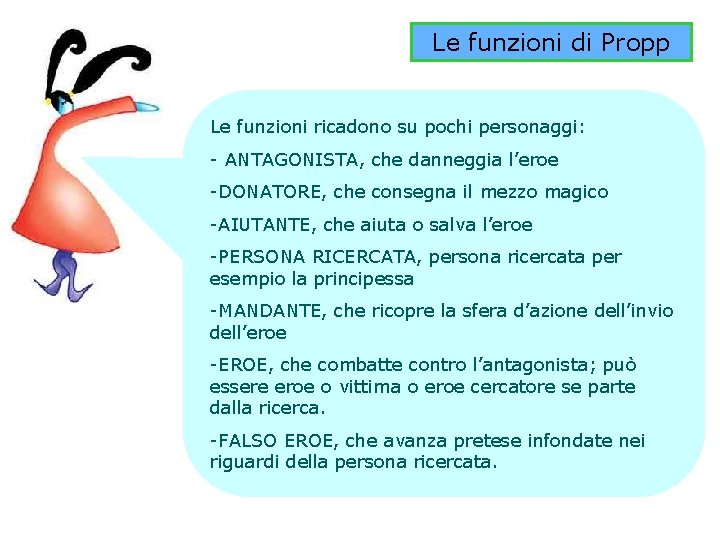 Le funzioni di Propp

Le funzioni ricadono su pochi personaggi:

- ANTAGONISTA, che danneggia l’eroe

-DONATORE, che consegna il mezzo magico

-AIUTANTE, che aiuta o salva l’eroe

-PERSONA RICERCATA, persona ricercata per esempio la principessa

-MANDANTE, che ricopre la sfera d’azione dell’invio dell’eroe

-EROE, che combatte contro l’antagonista; può essere eroe o vittima o eroe cercatore se parte dalla ricerca.

-FALSO EROE, che avanza pretese infondate nei riguardi della persona ricercata.